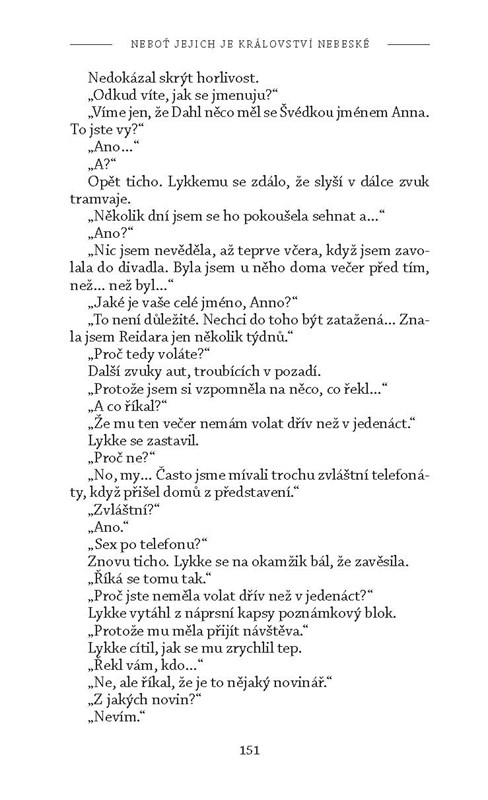 NEBOŤ JEJICH JE KRÁLOVSTVÍ NEBESKÉ

Nedokázal skrýt horlivost.
„Odkud víte, jak se jmenuju?“
„Víme jen, že Dahl něco měl se Švédkou jménem Anna. To jste vy?“
„Ano...“
„A?“
Opět ticho. Lykkemu se zdálo, že slyší v dálce zvuk tramvaje.
„Několik dní jsem se ho pokoušela sehnat a...“
„Ano?“
„Nic jsem nevěděla, až teprve včera, když jsem zavolala do divadla. Byla jsem u něho doma večer před tím, než... než byl...“
„Jaké je vaše celé jméno, Anno?“
„To není důležité. Nechci do toho být zatažená... Znala jsem Reidara jen několik týdnů.“
„Proč tedy voláte?“
Další zvuky aut, troubících v pozadí.
„Protože jsem si vzpomněla na něco, co řekl...“
„A co říkal?“
„Že mu ten večer nemám volat dřív než v jedenáct.“
Lykke se zastavil.
„Proč ne?“
„No, my... Často jsme mívali trochu zvláštní telefonáty, když přišel domů z představení.“
„Zvláštní?“
„Ano.“
„Sex po telefonu?“
Znovu ticho. Lykke se na okamžik bál, že zavěsila.
„Říká se tomu tak.“
„Proč jste neměla volat dřív než v jedenáct?“
Lykke vytáhl z náprsní kapsy poznámkový blok.
„Protože mu měla přijít návštěva.“
Lykke cítil, jak se mu zrychlil tep.
„Řekl vám, kdo...“
„Ne, ale říkal, že je to nějaký novinář.“
„Z jakých novin?“
„Nevím.“

151